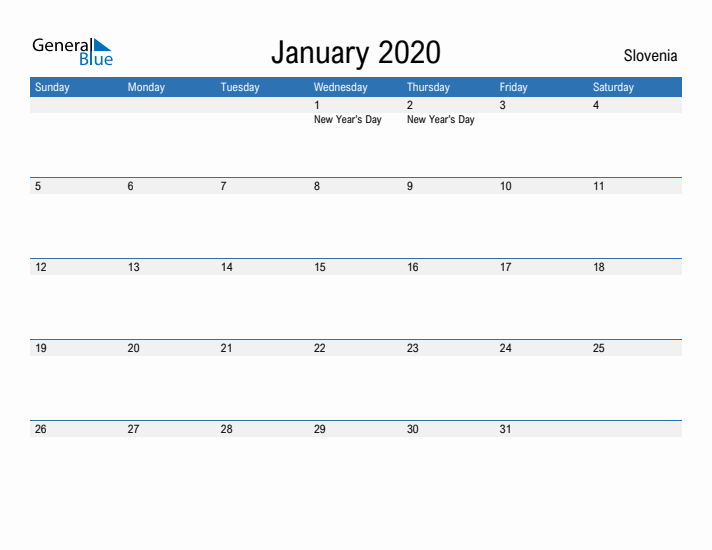 General Blue

January 2020

Slovenia

| Sunday | Monday | Tuesday | Wednesday | Thursday | Friday | Saturday |
|---|---|---|---|---|---|---|
| | | | 1 New Year's Day | 2 New Year's Day | 3 | 4 |
| 5 | 6 | 7 | 8 | 9 | 10 | 11 |
| 12 | 13 | 14 | 15 | 16 | 17 | 18 |
| 19 | 20 | 21 | 22 | 23 | 24 | 25 |
| 26 | 27 | 28 | 29 | 30 | 31 | |